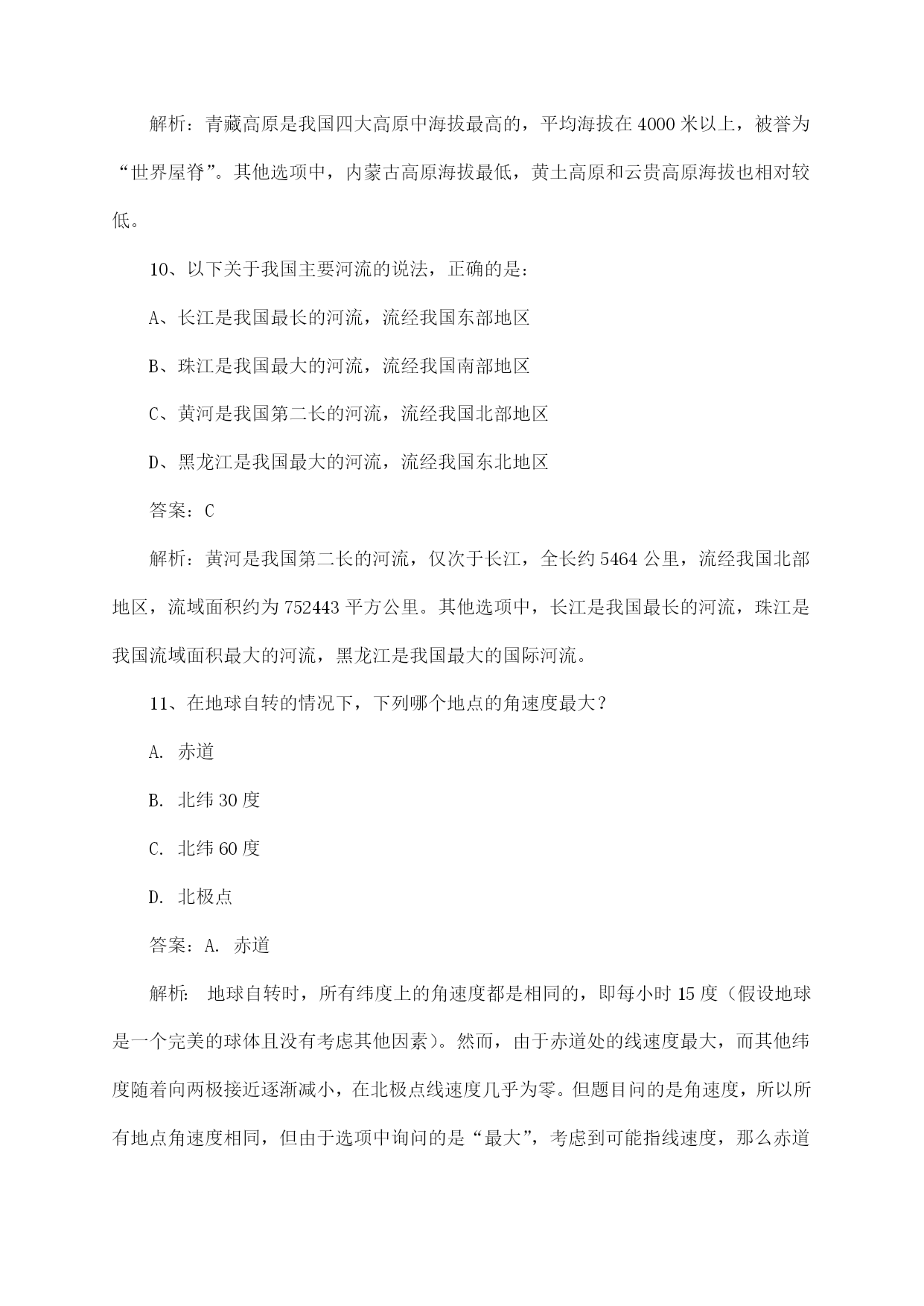 解析：青藏高原是我国四大高原中海拔最高的，平均海拔在 4000 米以上，被誉为“世界屋脊”。其他选项中，内蒙古高原海拔最低，黄土高原和云贵高原海拔也相对较低。

10、以下关于我国主要河流的说法，正确的是：

A、长江是我国最长的河流，流经我国东部地区

B、珠江是我国最大的河流，流经我国南部地区

C、黄河是我国第二长的河流，流经我国北部地区

D、黑龙江是我国最大的河流，流经我国东北地区

答案：C

解析：黄河是我国第二长的河流，仅次于长江，全长约 5464 公里，流经我国北部地区，流域面积约为 752443 平方公里。其他选项中，长江是我国最长的河流，珠江是我国流域面积最大的河流，黑龙江是我国最大的国际河流。

11、在地球自转的情况下，下列哪个地点的角速度最大？

A. 赤道

B. 北纬 30 度

C. 北纬 60 度

D. 北极点

答案：A. 赤道

解析： 地球自转时，所有纬度上的角速度都是相同的，即每小时 15 度（假设地球是一个完美的球体且没有考虑其他因素）。然而，由于赤道处的线速度最大，而其他纬度随着向两极接近逐渐减小，在北极点线速度几乎为零。但题目问的是角速度，所以所有地点角速度相同，但由于选项中询问的是“最大”，考虑到可能指线速度，那么赤道